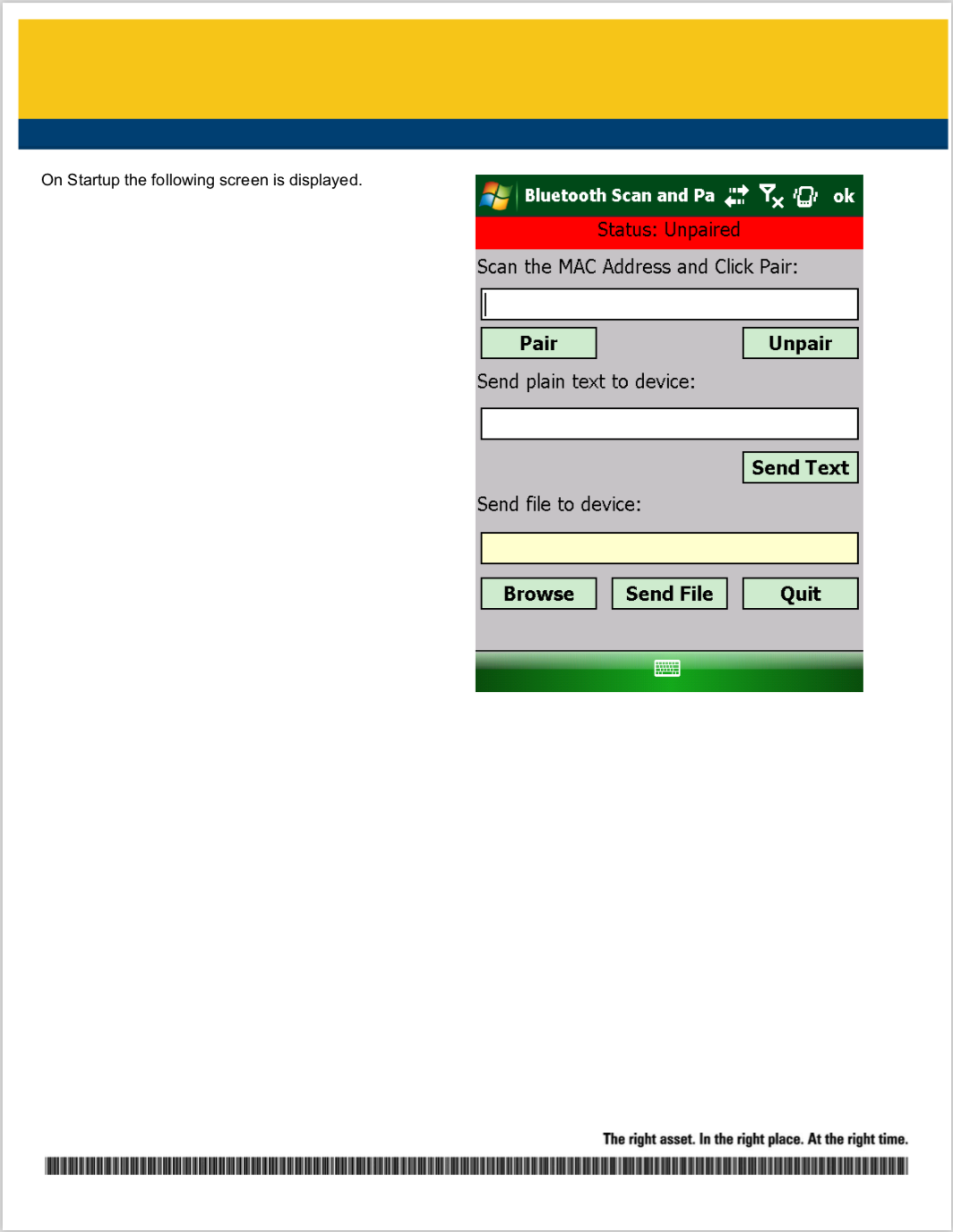 On Startup the following screen is displayed.

Bluetooth Scan and Pa ok

Status: Unpaired

Scan the MAC Address and Click Pair:

Pair

Unpair

Send plain text to device:

Send Text

Send file to device:

Browse

Send File

Quit

The right asset. In the right place. At the right time.